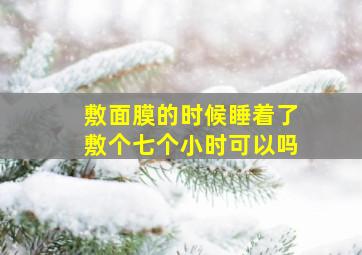 敷面膜的时候睡着了
敷个七个小时可以吗